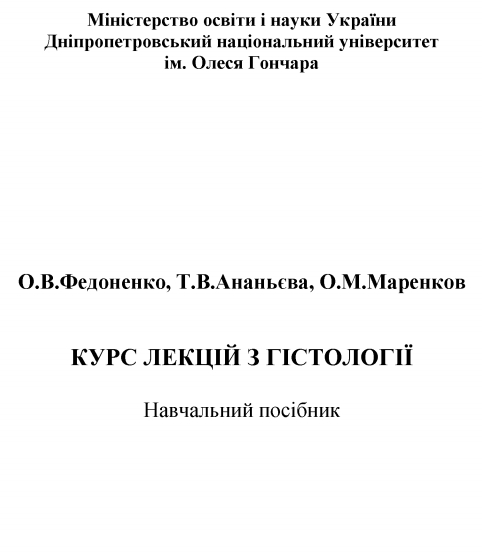 Міністерство освіти і науки України
Дніпропетровський національний університет
ім. Олеся Гончара

О.В.Федоненко, Т.В.Ананьєва, О.М.Маренков

КУРС ЛЕКЦІЙ З ГІСТОЛОГІЇ

Навчальний посібник